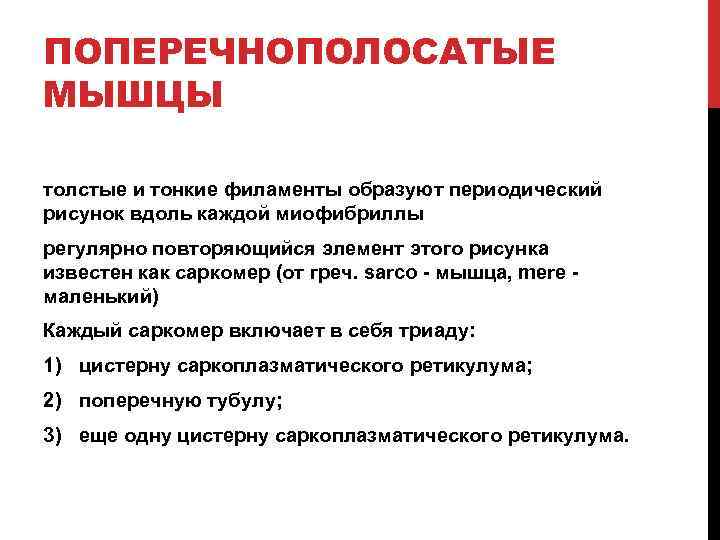 ПОПЕРЕЧНОПОЛОСАТЫЕ МЫШЦЫ

толстые и тонкие филаменты образуют периодический рисунок вдоль каждой миофибриллы

регулярно повторяющийся элемент этого рисунка известен как саркомер (от греч. sarco - мышца, mere - маленький)

Каждый саркомер включает в себя триаду:

1) цистерну саркоплазматического ретикулума;

2) поперечную тубулу;

3) еще одну цистерну саркоплазматического ретикулума.